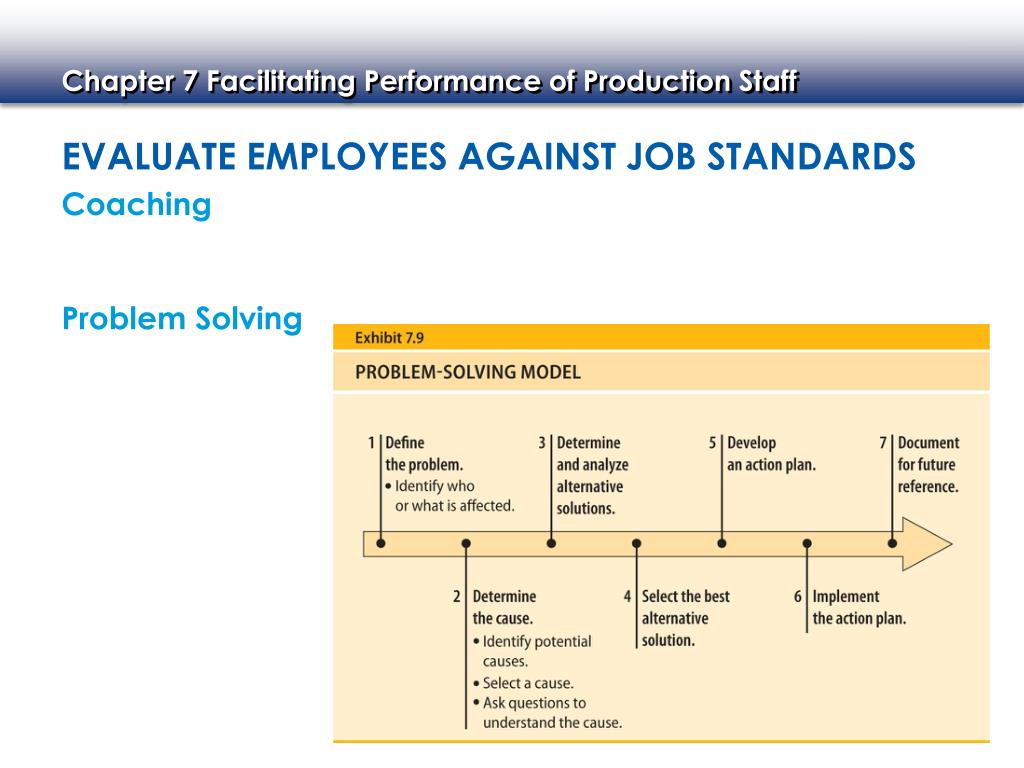 Chapter 7 Facilitating Performance of Production Staff

EVALUATE EMPLOYEES AGAINST JOB STANDARDS
Coaching

Problem Solving

Exhibit 7.9

PROBLEM-SOLVING MODEL

1 Define the problem.
• Identify who or what is affected.

3 Determine and analyze alternative solutions.

5 Develop an action plan.

7 Document for future reference.

2 Determine the cause.
• Identify potential causes.
• Select a cause.
• Ask questions to understand the cause.

4 Select the best alternative solution.

6 Implement the action plan.